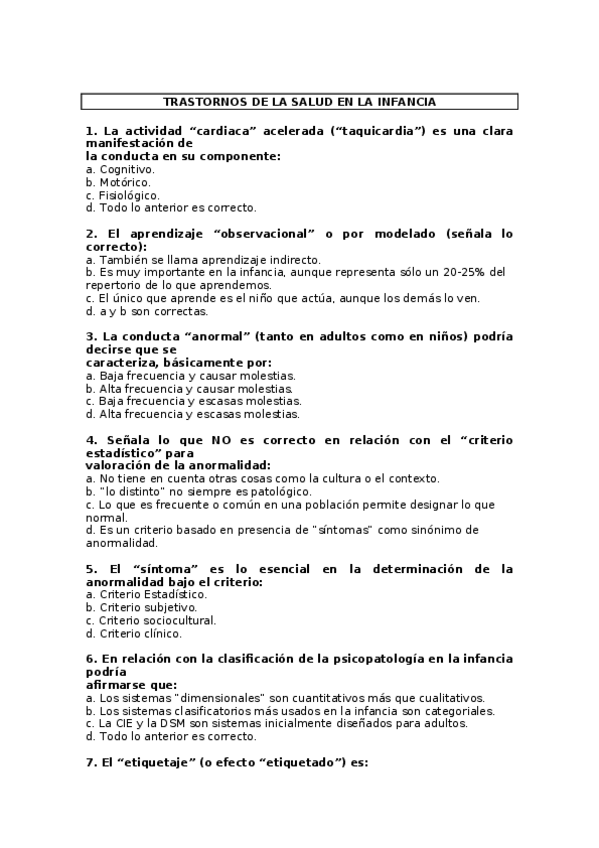 TRASTORNOS DE LA SALUD EN LA INFANCIA

1. La actividad “cardiaca” acelerada (“taquicardia”) es una clara manifestación de
la conducta en su componente:
a. Cognitivo.
b. Motórico.
c. Fisiológico.
d. Todo lo anterior es correcto.

2. El aprendizaje “observacional” o por modelado (señala lo correcto):
a. También se llama aprendizaje indirecto.
b. Es muy importante en la infancia, aunque representa sólo un 20-25% del repertorio de lo que aprendemos.
c. El único que aprende es el niño que actúa, aunque los demás lo ven.
d. a y b son correctas.

3. La conducta “anormal” (tanto en adultos como en niños) podría decirse que se
caracteriza, básicamente por:
a. Baja frecuencia y causar molestias.
b. Alta frecuencia y causar molestias.
c. Baja frecuencia y escasas molestias.
d. Alta frecuencia y escasas molestias.

4. Señala lo que NO es correcto en relación con el “criterio estadístico” para
valoración de la anormalidad:
a. No tiene en cuenta otras cosas como la cultura o el contexto.
b. "lo distinto" no siempre es patológico.
c. Lo que es frecuente o común en una población permite designar lo que normal.
d. Es un criterio basado en presencia de "síntomas" como sinónimo de anormalidad.

5. El “síntoma” es lo esencial en la determinación de la anormalidad bajo el criterio:
a. Criterio Estadístico.
b. Criterio subjetivo.
c. Criterio sociocultural.
d. Criterio clínico.

6. En relación con la clasificación de la psicopatología en la infancia podría
afirmarse que:
a. Los sistemas "dimensionales" son cuantitativos más que cualitativos.
b. Los sistemas clasificatorios más usados en la infancia son categoriales.
c. La CIE y la DSM son sistemas inicialmente diseñados para adultos.
d. Todo lo anterior es correcto.

7. El “etiquetaje” (o efecto “etiquetado”) es: